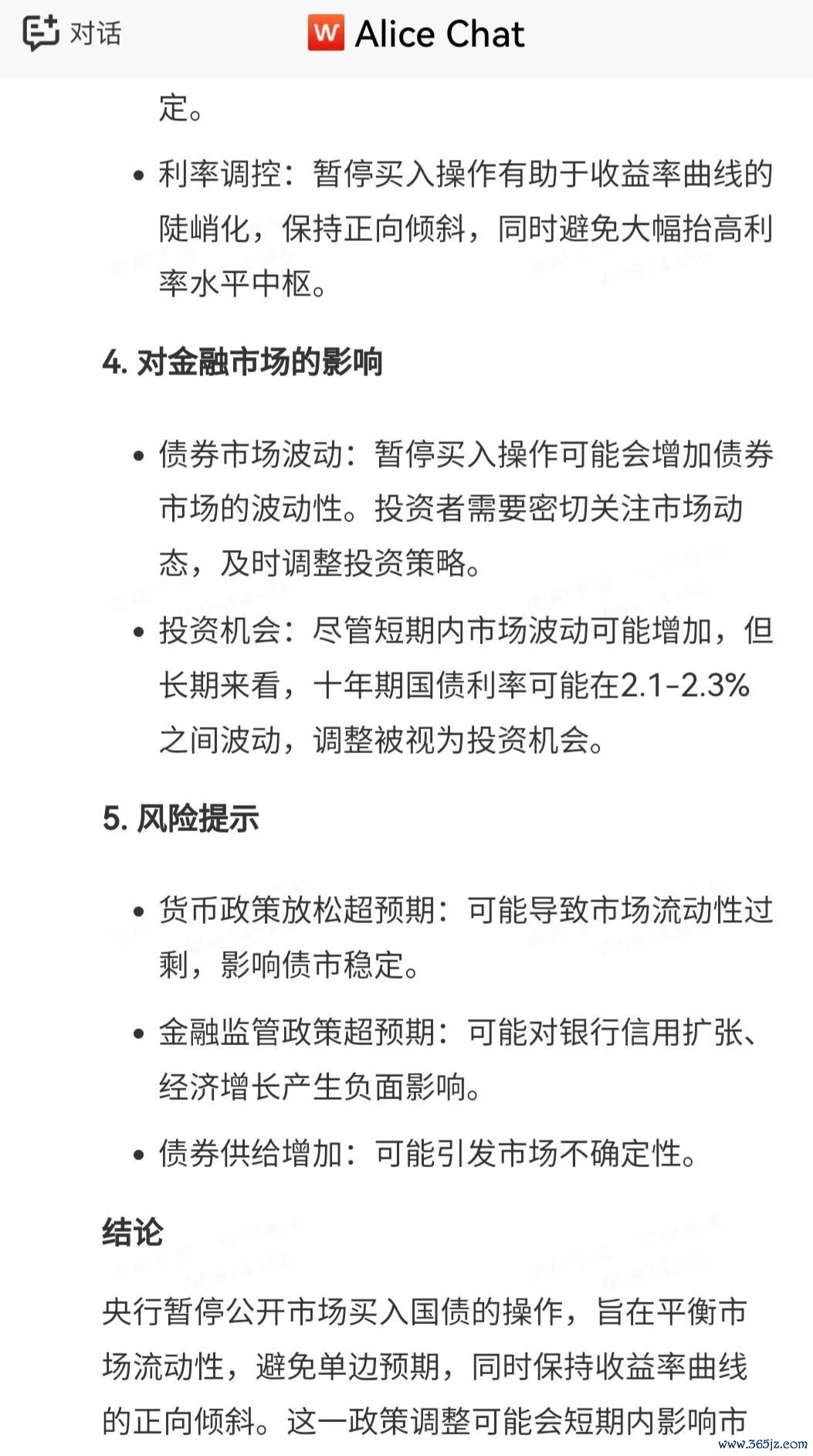 对话 W Alice Chat

定。

• 利率调控：暂停买入操作有助于收益率曲线的陡峭化，保持正向倾斜，同时避免大幅抬高利率水平中枢。

4. 对金融市场的影响

• 债券市场波动：暂停买入操作可能会增加债券市场的波动性。投资者需要密切关注市场动态，及时调整投资策略。

• 投资机会：尽管短期内市场波动可能增加，但长期来看，十年期国债利率可能在2.1-2.3%之间波动，调整被视为投资机会。

5. 风险提示

• 货币政策放松超预期：可能导致市场流动性过剩，影响债市稳定。

• 金融监管政策超预期：可能对银行信用扩张、经济增长产生负面影响。

• 债券供给增加：可能引发市场不确定性。

结论

央行暂停公开市场买入国债的操作，旨在平衡市场流动性，避免单边预期，同时保持收益率曲线的正向倾斜。这一政策调整可能会短期内影响市

www.365jz.com